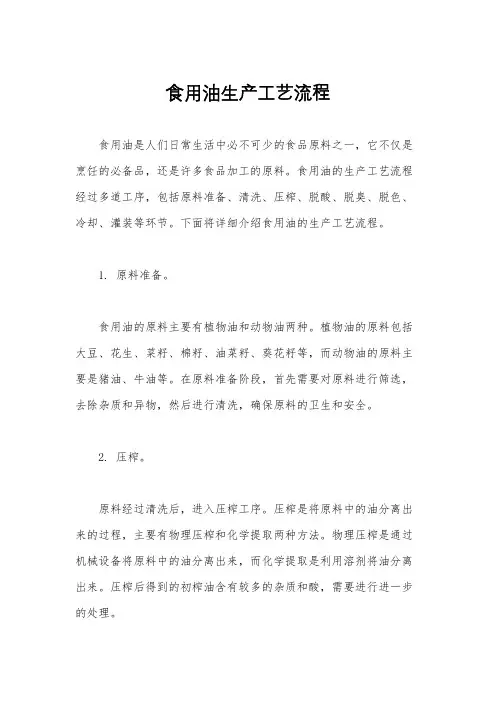 食用油生产工艺流程

食用油是人们日常生活中必不可少的食品原料之一，它不仅是烹饪的必备品，还是许多食品加工的原料。食用油的生产工艺流程经过多道工序，包括原料准备、清洗、压榨、脱酸、脱臭、脱色、冷却、灌装等环节。下面将详细介绍食用油的生产工艺流程。

1. 原料准备。

食用油的原料主要有植物油和动物油两种。植物油的原料包括大豆、花生、菜籽、棉籽、油菜籽、葵花籽等，而动物油的原料主要是猪油、牛油等。在原料准备阶段，首先需要对原料进行筛选，去除杂质和异物，然后进行清洗，确保原料的卫生和安全。

2. 压榨。

原料经过清洗后，进入压榨工序。压榨是将原料中的油分离出来的过程，主要有物理压榨和化学提取两种方法。物理压榨是通过机械设备将原料中的油分离出来，而化学提取是利用溶剂将油分离出来。压榨后得到的初榨油含有较多的杂质和酸，需要进行进一步的处理。